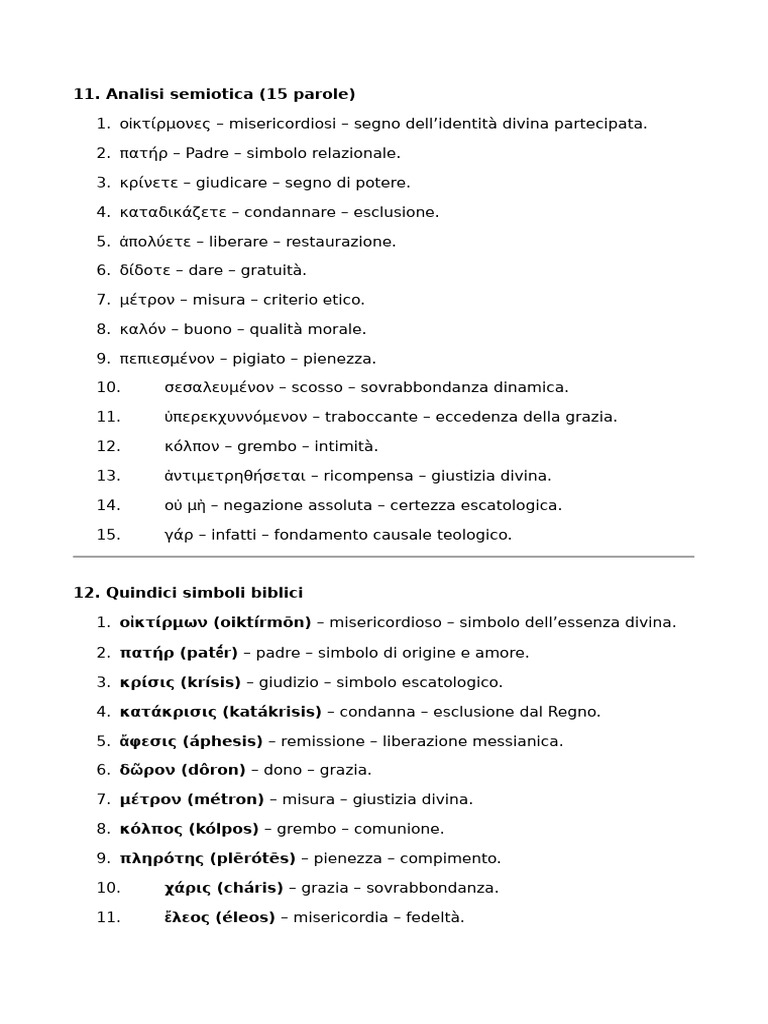 11. Analisi semiotica (15 parole)

1. οἰκτίρμονες – misericordiosi – segno dell'identità divina partecipata.

2. πατήρ – Padre – simbolo relazionale.

3. κρίνετε – giudicare – segno di potere.

4. καταδικάζετε – condannare – esclusione.

5. ἀπολύετε – liberare – restaurazione.

6. δίδοτε – dare – gratuità.

7. μέτρον – misura – criterio etico.

8. καλόν – buono – qualità morale.

9. πεπιεσμένον – pigiato – pienezza.

10. σεσαλευμένον – scosso – sovrabbondanza dinamica.

11. ὑπερεκχυννόμενον – traboccante – eccedenza della grazia.

12. κόλπον – grembo – intimità.

13. ἀντιμετρηθήσεται – ricompensa – giustizia divina.

14. οὐ μὴ – negazione assoluta – certezza escatologica.

15. γάρ – infatti – fondamento causale teologico.

12. Quindici simboli biblici

1. οἰκτίρμων (oiktírmōn) – misericordioso – simbolo dell'essenza divina.

2. πατήρ (patḗr) – padre – simbolo di origine e amore.

3. κρίσις (krísis) – giudizio – simbolo escatologico.

4. κατάκρισις (katákrisis) – condanna – esclusione dal Regno.

5. ἄφεσις (áphesis) – remissione – liberazione messianica.

6. δῶρον (dôron) – dono – grazia.

7. μέτρον (métron) – misura – giustizia divina.

8. κόλπος (kólpos) – grembo – comunione.

9. πληρότης (plērótēs) – pienezza – compimento.

10. χάρις (cháris) – grazia – sovrabbondanza.

11. ἔλεος (éleos) – misericordia – fedeltà.